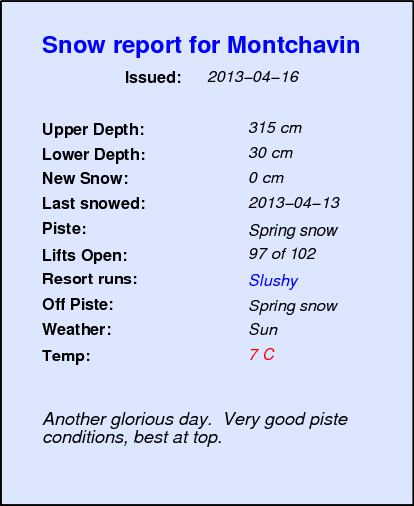 Snow report for Montchavin

Issued: 2013–04–16

Upper Depth: 315 cm
Lower Depth: 30 cm
New Snow: 0 cm
Last snowed: 2013–04–13
Piste: Spring snow
Lifts Open: 97 of 102
Resort runs: Slushy
Off Piste: Spring snow
Weather: Sun
Temp: 7 C

Another glorious day. Very good piste conditions, best at top.